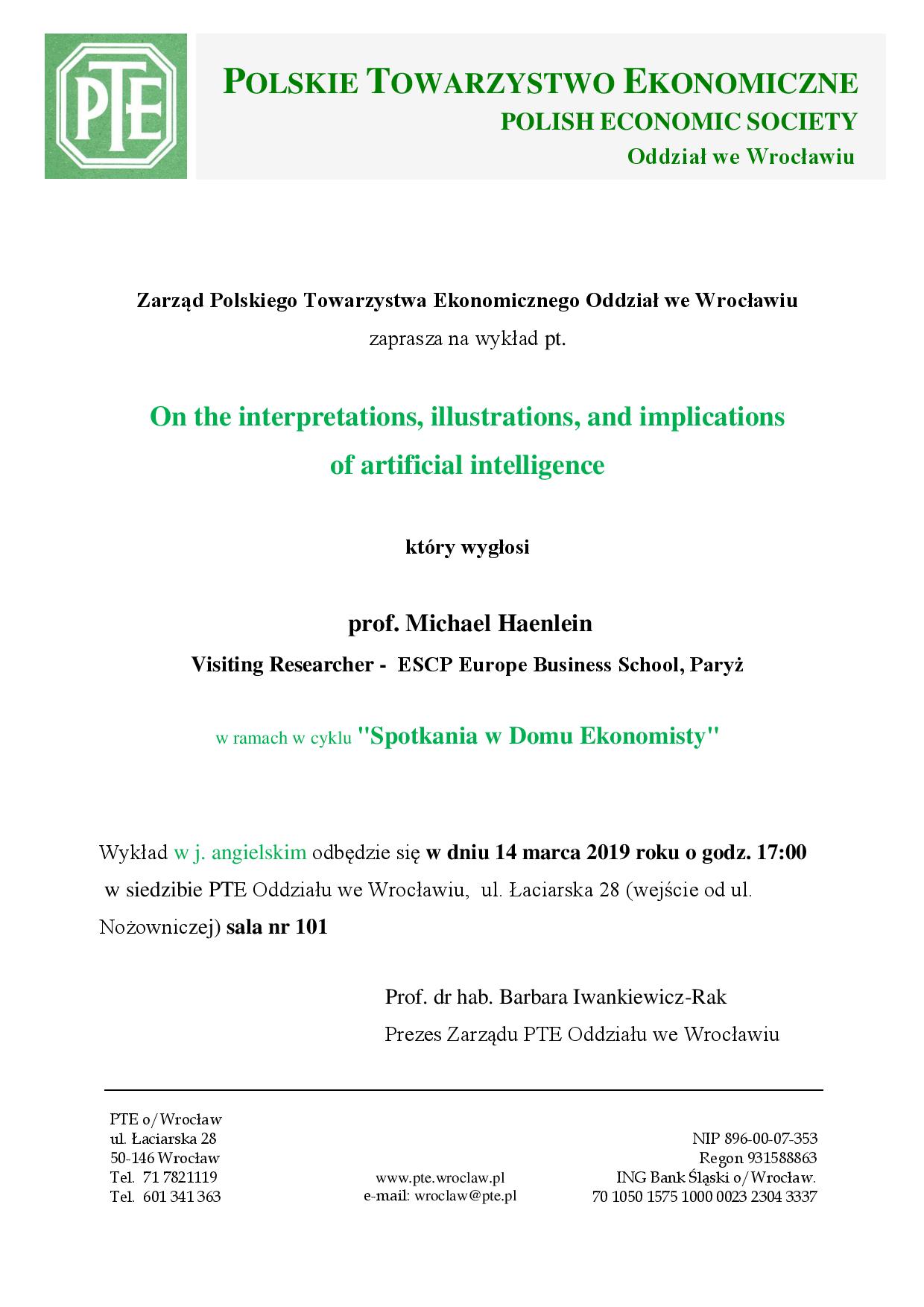 PTE

POLSKIE TOWARZYSTWO EKONOMICZNE
POLISH ECONOMIC SOCIETY
Oddział we Wrocławiu

Zarząd Polskiego Towarzystwa Ekonomicznego Oddział we Wrocławiu
zaprasza na wykład pt.

On the interpretations, illustrations, and implications of artificial intelligence

który wygłosi

prof. Michael Haenlein
Visiting Researcher - ESCP Europe Business School, Paryż

w ramach w cyklu "Spotkania w Domu Ekonomisty"

Wykład w j. angielskim odbędzie się w dniu 14 marca 2019 roku o godz. 17:00 w siedzibie PTE Oddziału we Wrocławiu, ul. Łaciarska 28 (wejście od ul. Nożowniczej) sala nr 101

Prof. dr hab. Barbara Iwankiewicz-Rak
Prezes Zarządu PTE Oddziału we Wrocławiu

PTE o/Wrocław
ul. Łaciarska 28
50-146 Wrocław
Tel. 71 7821119
Tel. 601 341 363

www.pte.wroclaw.pl
e-mail: wroclaw@pte.pl

NIP 896-00-07-353
Regon 931588863
ING Bank Śląski o/Wrocław.
70 1050 1575 1000 0023 2304 3337